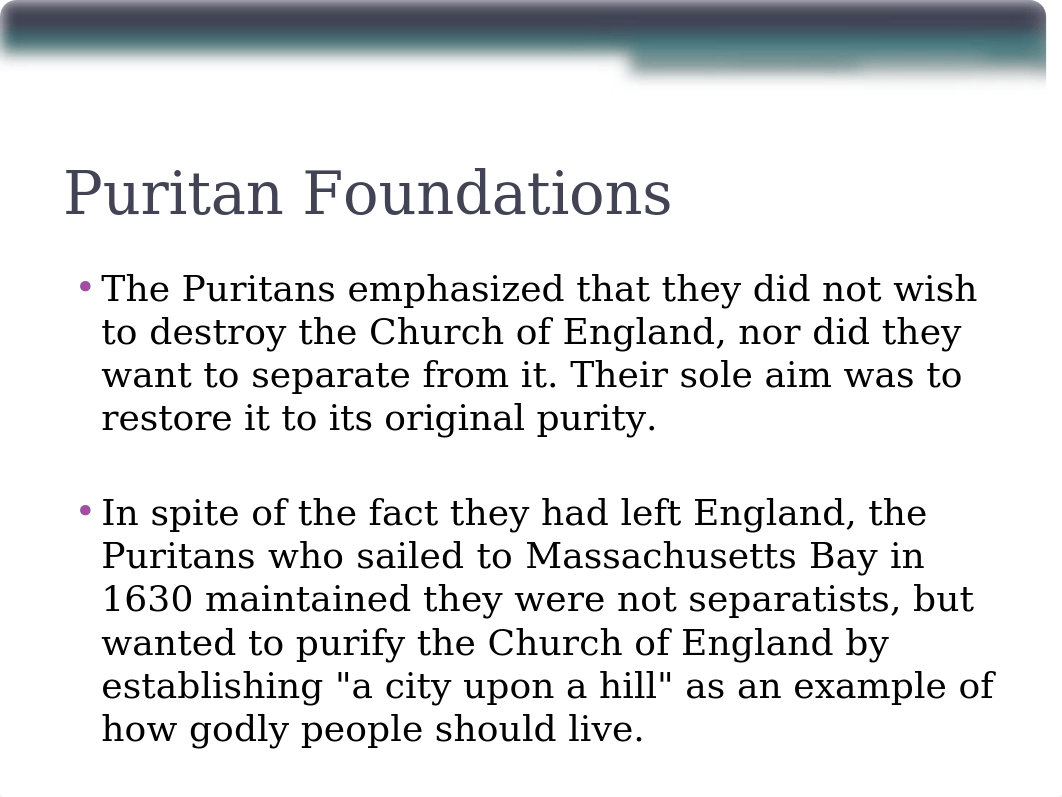 Puritan Foundations

• The Puritans emphasized that they did not wish to destroy the Church of England, nor did they want to separate from it. Their sole aim was to restore it to its original purity.

• In spite of the fact they had left England, the Puritans who sailed to Massachusetts Bay in 1630 maintained they were not separatists, but wanted to purify the Church of England by establishing "a city upon a hill" as an example of how godly people should live.